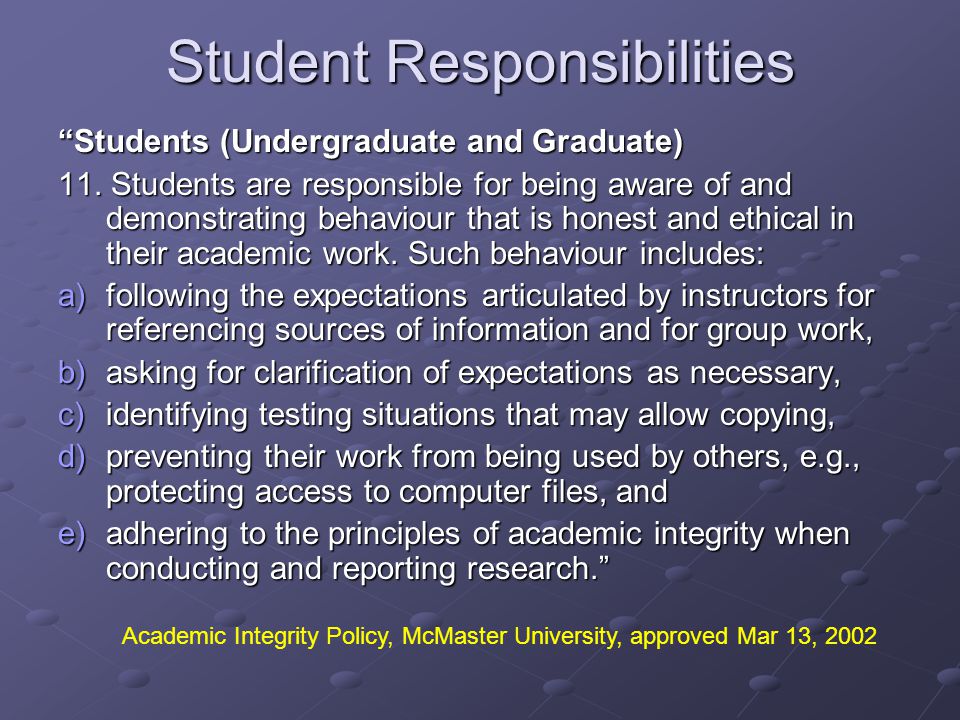 Student Responsibilities

“Students (Undergraduate and Graduate)

11. Students are responsible for being aware of and demonstrating behaviour that is honest and ethical in their academic work. Such behaviour includes:

a) following the expectations articulated by instructors for referencing sources of information and for group work,

b) asking for clarification of expectations as necessary,

c) identifying testing situations that may allow copying,

d) preventing their work from being used by others, e.g., protecting access to computer files, and

e) adhering to the principles of academic integrity when conducting and reporting research.”

Academic Integrity Policy, McMaster University, approved Mar 13, 2002